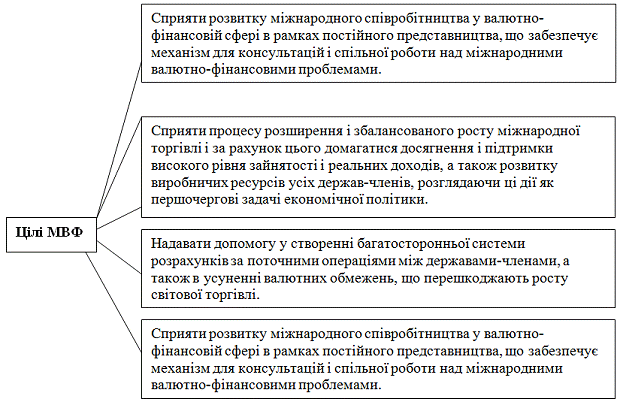 Цілі МВФ

Сприяти розвитку міжнародного співробітництва у валютно-фінансовій сфері в рамках постійного представництва, що забезпечує механізм для консультацій і спільної роботи над міжнародними валютно-фінансовими проблемами.

Сприяти процесу розширення і збалансованого росту міжнародної торгівлі і за рахунок цього домагатися досягнення і підтримки високого рівня зайнятості і реальних доходів, а також розвитку виробничих ресурсів усіх держав-членів, розглядаючи ці дії як першочергові задачі економічної політики.

Надавати допомогу у створенні багатосторонньої системи розрахунків за поточними операціями між державами-членами, а також в усуненні валютних обмежень, що перешкоджають росту світової торгівлі.

Сприяти розвитку міжнародного співробітництва у валютно-фінансовій сфері в рамках постійного представництва, що забезпечує механізм для консультацій і спільної роботи над міжнародними валютно-фінансовими проблемами.